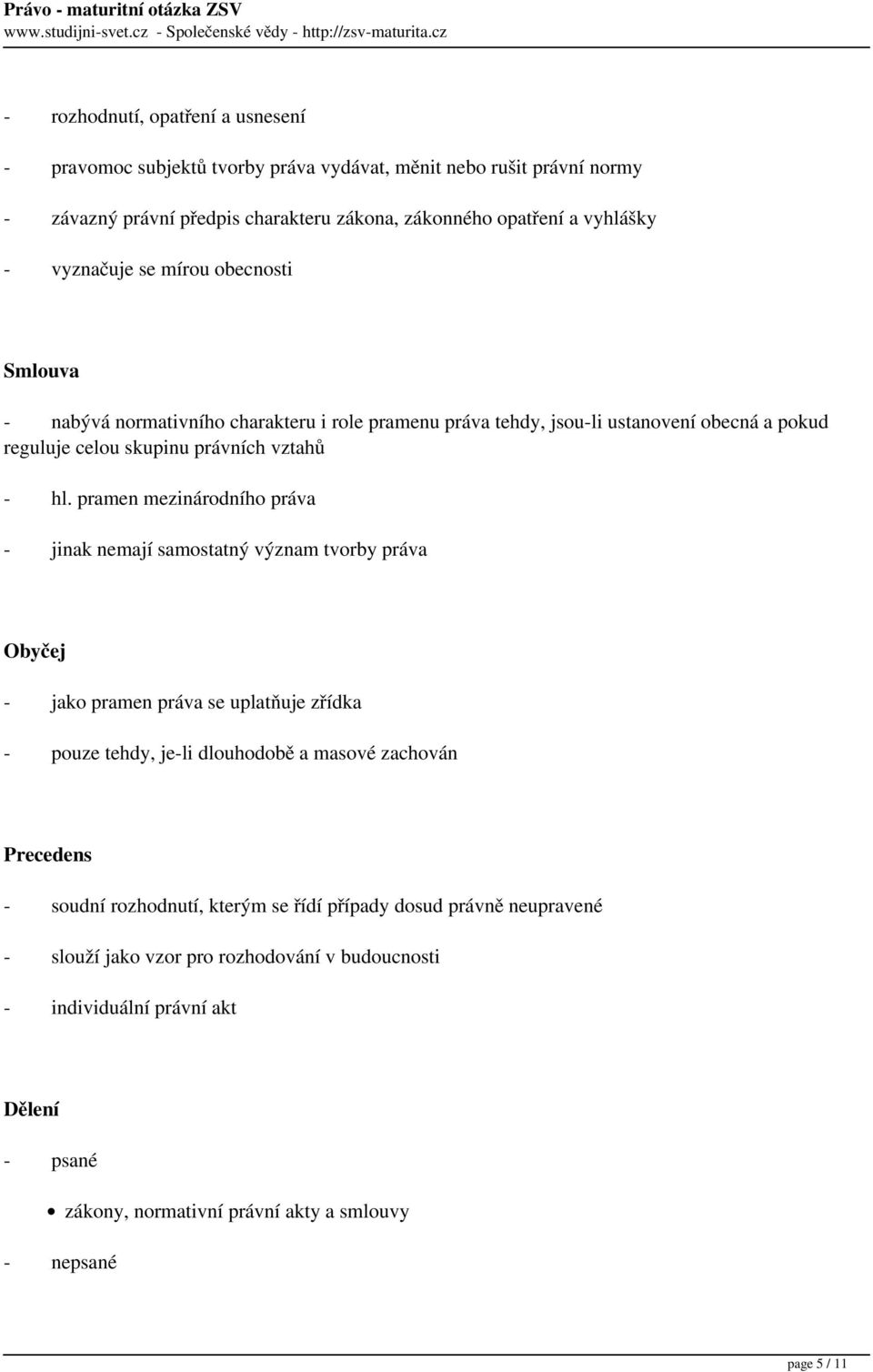 Právo - maturitní otázka ZSV
www.studijni-svet.cz - Společenské vědy - http://zsv-maturita.cz

- rozhodnutí, opatření a usnesení

- pravomoc subjektů tvorby práva vydávat, měnit nebo rušit právní normy

- závazný právní předpis charakteru zákona, zákonného opatření a vyhlášky

- vyznačuje se mírou obecnosti

Smlouva

- nabývá normativního charakteru i role pramenu práva tehdy, jsou-li ustanovení obecná a pokud reguluje celou skupinu právních vztahů

- hl. pramen mezinárodního práva

- jinak nemají samostatný význam tvorby práva

Obyčej

- jako pramen práva se uplatňuje zřídka

- pouze tehdy, je-li dlouhodobě a masové zachován

Precedens

- soudní rozhodnutí, kterým se řídí případy dosud právně neupravené

- slouží jako vzor pro rozhodování v budoucnosti

- individuální právní akt

Dělení

- psané

• zákony, normativní právní akty a smlouvy

- nepsané

page 5 / 11